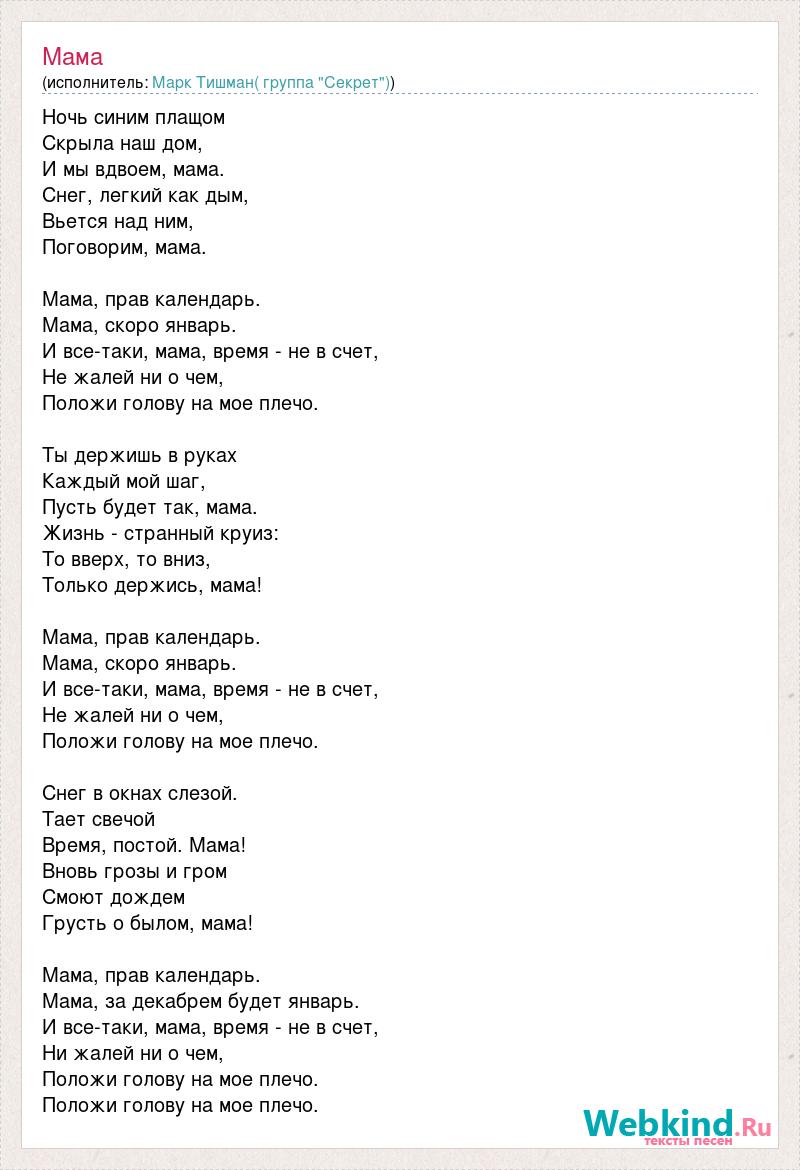 Мама
(исполнитель: Марк Тишман( группа "Секрет"))

Ночь синим плащом
Скрыла наш дом,
И мы вдвоем, мама.
Снег, легкий как дым,
Вьется над ним,
Поговорим, мама.

Мама, прав календарь.
Мама, скоро январь.
И все-таки, мама, время - не в счет,
Не жалей ни о чем,
Положи голову на мое плечо.

Ты держишь в руках
Каждый мой шаг,
Пусть будет так, мама.
Жизнь - странный круиз:
То вверх, то вниз,
Только держись, мама!

Мама, прав календарь.
Мама, скоро январь.
И все-таки, мама, время - не в счет,
Не жалей ни о чем,
Положи голову на мое плечо.

Снег в окнах слезой.
Тает свечой
Время, постой. Мама!
Вновь грозы и гром
Смоют дождем
Грусть о былом, мама!

Мама, прав календарь.
Мама, за декабрем будет январь.
И все-таки, мама, время - не в счет,
Ни жалей ни о чем,
Положи голову на мое плечо.
Положи голову на мое плечо.

Webkind.Ru
тексты песен